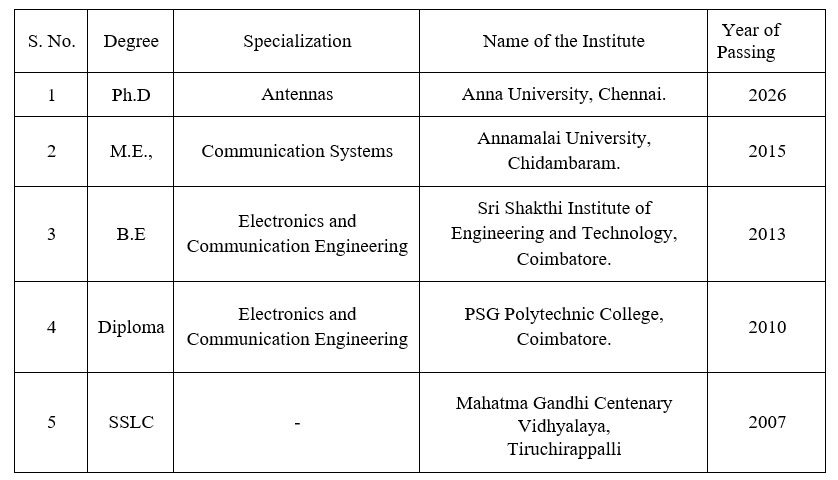 | S. No. | Degree | Specialization | Name of the Institute | Year of Passing |
|---|---|---|---|---|
| 1 | Ph.D | Antennas | Anna University, Chennai. | 2026 |
| 2 | M.E., | Communication Systems | Annamalai University, Chidambaram. | 2015 |
| 3 | B.E | Electronics and Communication Engineering | Sri Shakthi Institute of Engineering and Technology, Coimbatore. | 2013 |
| 4 | Diploma | Electronics and Communication Engineering | PSG Polytechnic College, Coimbatore. | 2010 |
| 5 | SSLC | - | Mahatma Gandhi Centenary Vidhyalaya, Tiruchirappalli | 2007 |